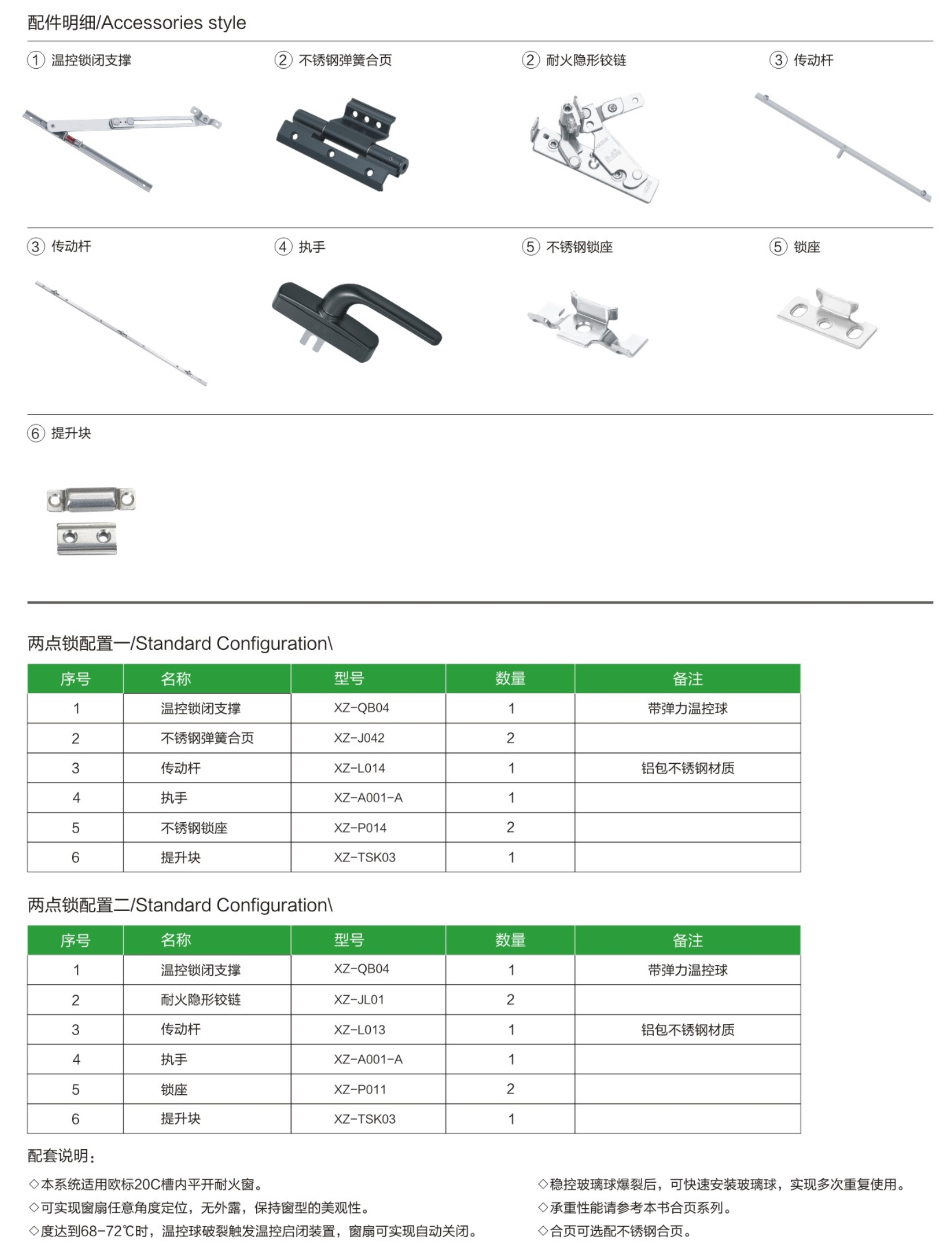 配件明细/Accessories style

① 温控锁闭支撑

② 不锈钢弹簧合页

② 耐火隐形铰链

③ 传动杆

③ 传动杆

④ 执手

⑤ 不锈钢锁座

⑤ 锁座

⑥ 提升块

两点锁配置一/Standard Configuration\

| 序号 | 名称 | 型号 | 数量 | 备注 |
|---|---|---|---|---|
| 1 | 温控锁闭支撑 | XZ-QB04 | 1 | 带弹力温控球 |
| 2 | 不锈钢弹簧合页 | XZ-J042 | 2 | |
| 3 | 传动杆 | XZ-L014 | 1 | 铝包不锈钢材质 |
| 4 | 执手 | XZ-A001-A | 1 | |
| 5 | 不锈钢锁座 | XZ-P014 | 2 | |
| 6 | 提升块 | XZ-TSK03 | 1 | |

两点锁配置二/Standard Configuration\

| 序号 | 名称 | 型号 | 数量 | 备注 |
|---|---|---|---|---|
| 1 | 温控锁闭支撑 | XZ-QB04 | 1 | 带弹力温控球 |
| 2 | 耐火隐形铰链 | XZ-JL01 | 2 | |
| 3 | 传动杆 | XZ-L013 | 1 | 铝包不锈钢材质 |
| 4 | 执手 | XZ-A001-A | 1 | |
| 5 | 锁座 | XZ-P011 | 2 | |
| 6 | 提升块 | XZ-TSK03 | 1 | |

配套说明：

◇本系统适用欧标20C槽内平开耐火窗。
◇可实现窗扇任意角度定位，无外露，保持窗型的美观性。
◇度达到68-72℃时，温控球破裂触发温控启闭装置，窗扇可实现自动关闭。

◇稳控玻璃球爆裂后，可快速安装玻璃球，实现多次重复使用。
◇承重性能请参考本书合页系列。
◇合页可选配不锈钢合页。